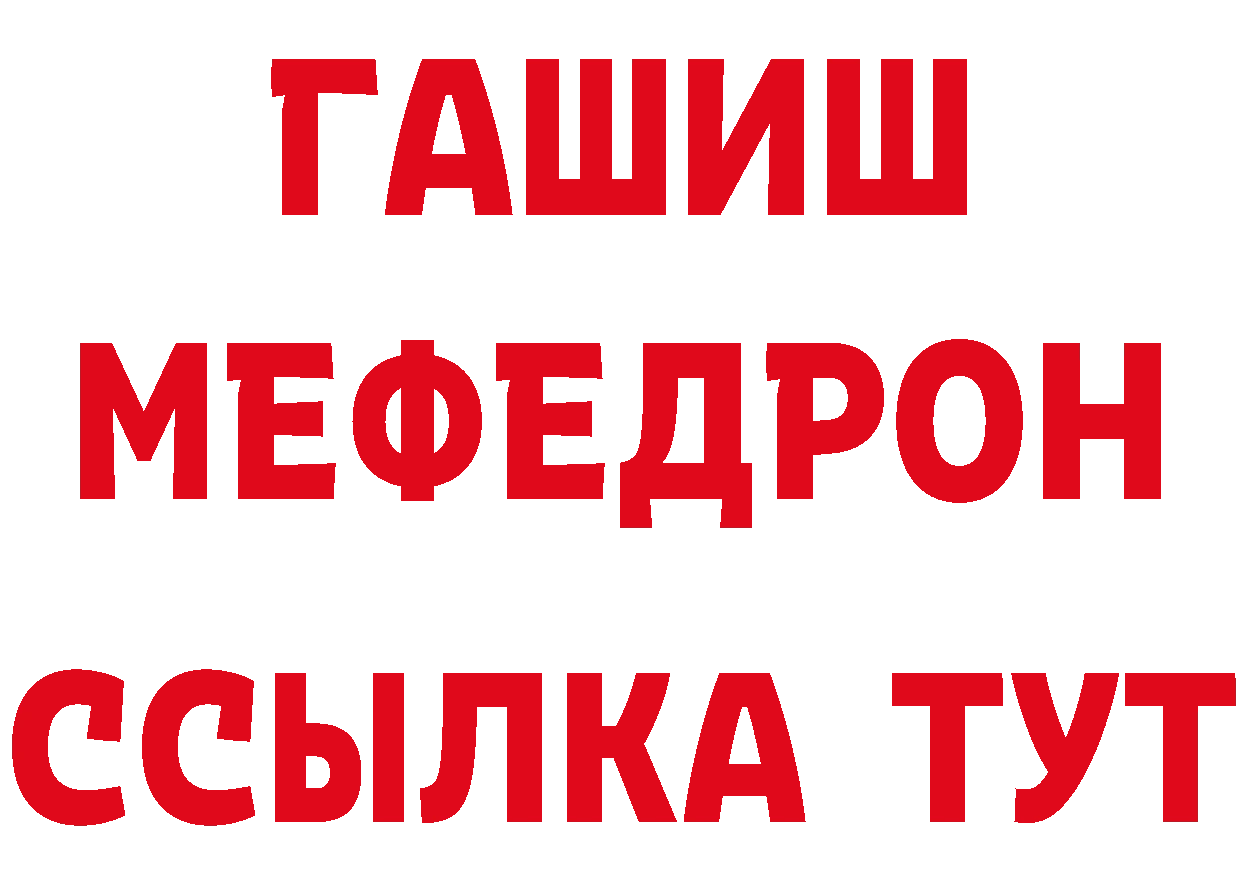 ГАШИШ
МЕФЕДРОН
ССЫЛКА ТУТ